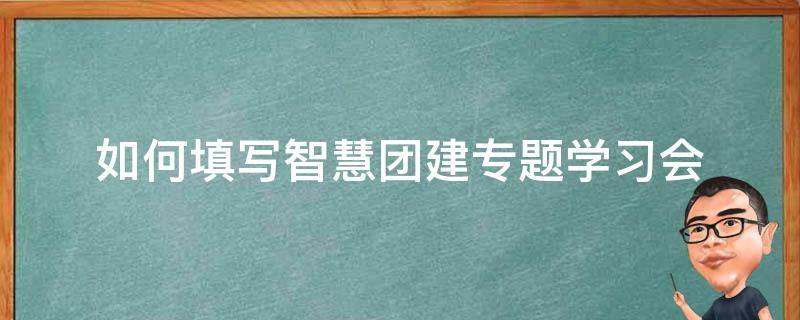 如何填写智慧团建专题学习会